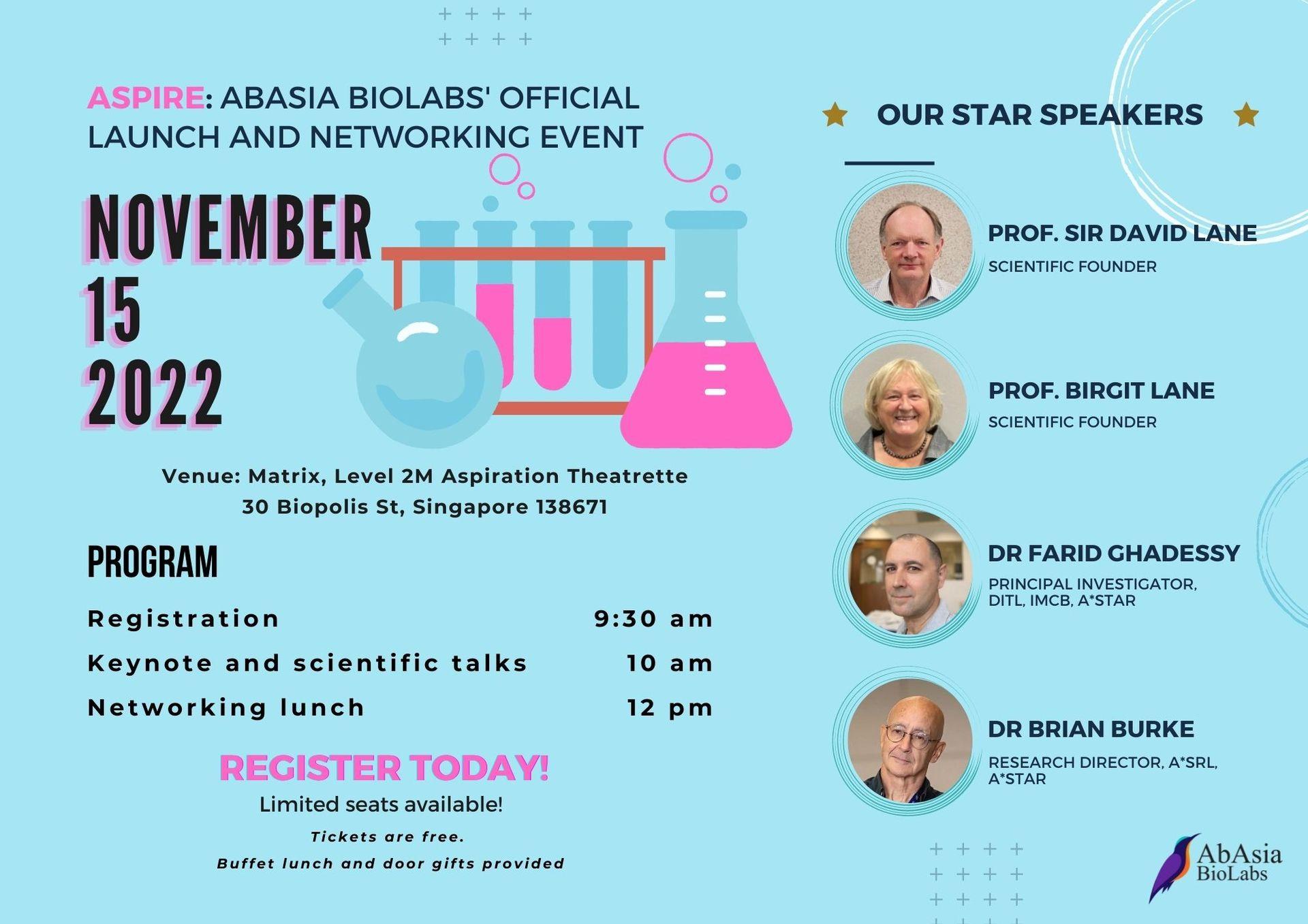 ASPIRE: ABASIA BIOLABS' OFFICIAL LAUNCH AND NETWORKING EVENT

NOVEMBER 15 2022

Venue: Matrix, Level 2M Aspiration Theatrette
30 Biopolis St, Singapore 138671

PROGRAM

| Registration | 9:30 am |
|---|---|
| Keynote and scientific talks | 10 am |
| Networking lunch | 12 pm |

REGISTER TODAY!
Limited seats available!
Tickets are free.
Buffet lunch and door gifts provided

OUR STAR SPEAKERS

PROF. SIR DAVID LANE
SCIENTIFIC FOUNDER

PROF. BIRGIT LANE
SCIENTIFIC FOUNDER

DR FARID GHADESSY
PRINCIPAL INVESTIGATOR, DITL, IMCB, A*STAR

DR BRIAN BURKE
RESEARCH DIRECTOR, A*SRL, A*STAR

AbAsia BioLabs